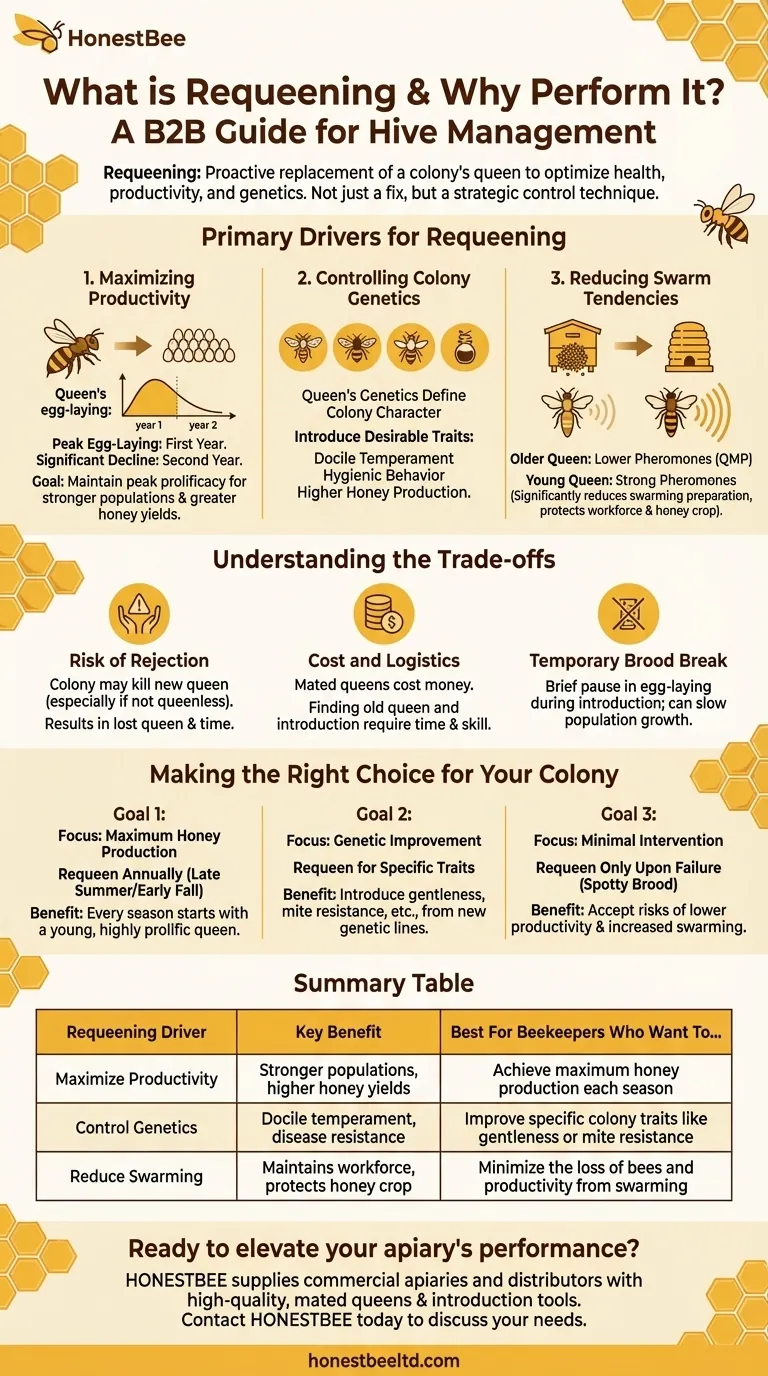 HonestBee

What is Requeening & Why Perform It?
A B2B Guide for Hive Management

Requeening: Proactive replacement of a colony's queen to optimize health, productivity, and genetics. Not just a fix, but a strategic control technique.

Primary Drivers for Requeening

1. Maximizing Productivity

Queen's egg-laying:
year 1
year 2

Peak Egg-Laying: First Year.
Significant Decline: Second Year.
Goal: Maintain peak prolificacy for stronger populations & greater honey yields.

2. Controlling Colony Genetics

Queen's Genetics Define Colony Character
Introduce Desirable Traits:
Docile Temperament
Hygienic Behavior
Higher Honey Production.

3. Reducing Swarm Tendencies

Older Queen: Lower Pheromones (QMP)
Young Queen: Strong Pheromones (Significantly reduces swarming preparation, protects workforce & honey crop).

Understanding the Trade-offs

Risk of Rejection
Colony may kill new queen (especially if not queenless).
Results in lost queen & time.

Cost and Logistics
Mated queens cost money.
Finding old queen and introduction require time & skill.

Temporary Brood Break
Brief pause in egg-laying during introduction; can slow population growth.

Making the Right Choice for Your Colony

Goal 1:
Focus: Maximum Honey Production
Requeen Annually (Late Summer/Early Fall)
Benefit: Every season starts with a young, highly prolific queen.

Goal 2:
Focus: Genetic Improvement
Requeen for Specific Traits
Benefit: Introduce gentleness, mite resistance, etc., from new genetic lines.

Goal 3:
Focus: Minimal Intervention
Requeen Only Upon Failure (Spotty Brood)
Benefit: Accept risks of lower productivity & increased swarming.

Summary Table

| Requeening Driver | Key Benefit | Best For Beekeepers Who Want To... |
|---|---|---|
| Maximize Productivity | Stronger populations, higher honey yields | Achieve maximum honey production each season |
| Control Genetics | Docile temperament, disease resistance | Improve specific colony traits like gentleness or mite resistance |
| Reduce Swarming | Maintains workforce, protects honey crop | Minimize the loss of bees and productivity from swarming |

Ready to elevate your apiary's performance?
HONESTBEE supplies commercial apiaries and distributors with high-quality, mated queens & introduction tools.
Contact HONESTBEE today to discuss your needs.

honestbeeltd.com